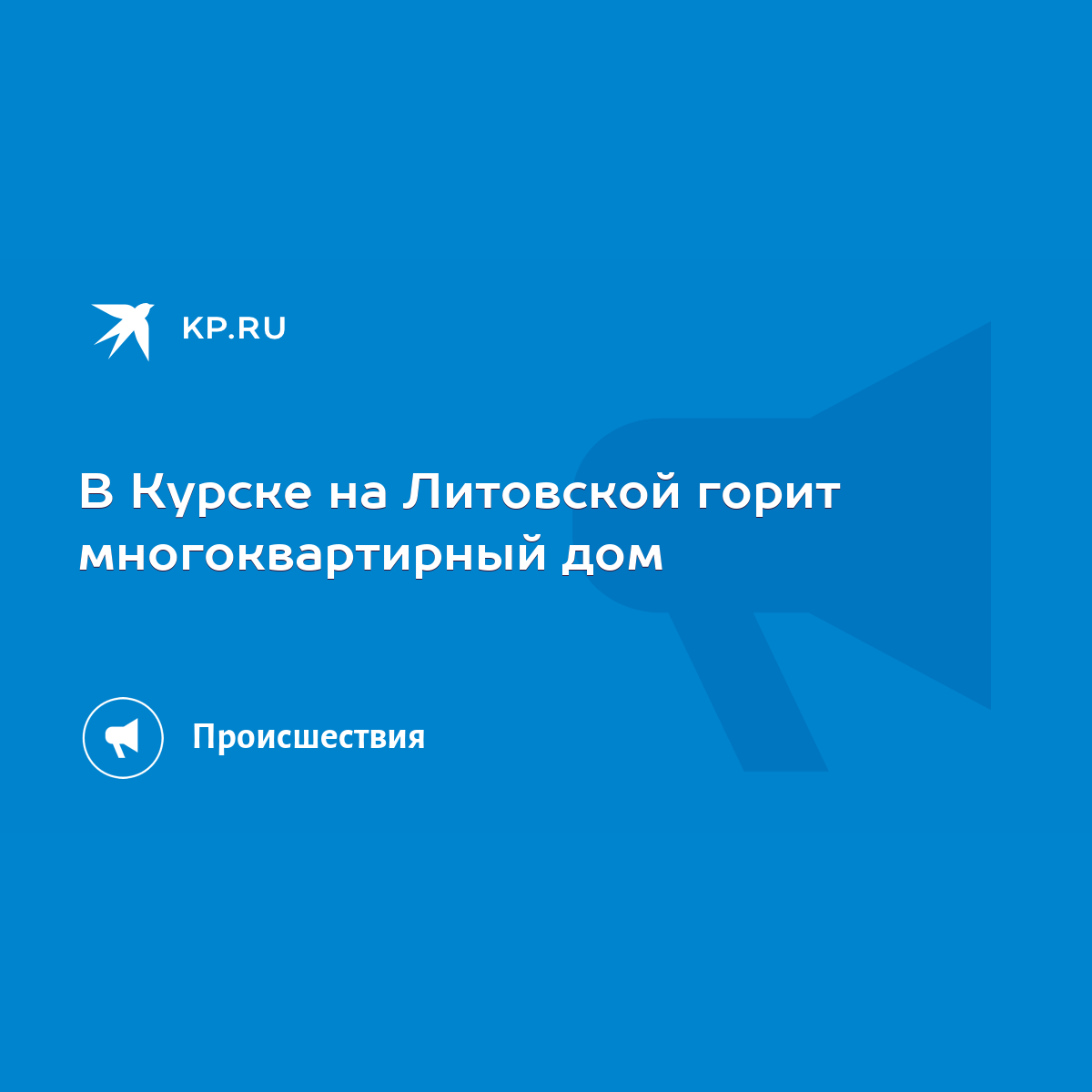 KP.RU

В Курске на Литовской горит многоквартирный дом

Происшествия